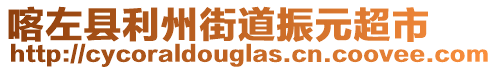 喀左县利州街道振元超市
http://cycoraldouglas.cn.coovee.com